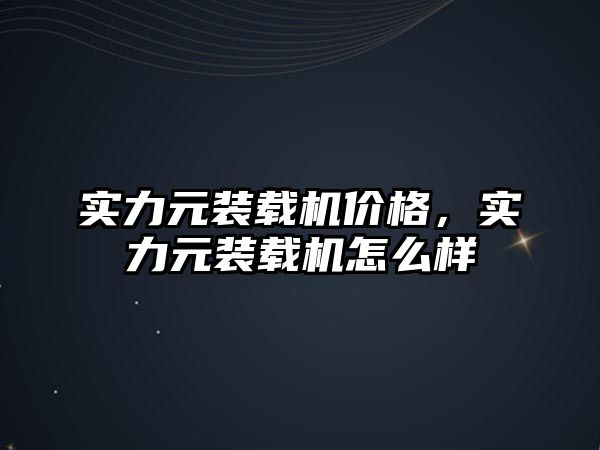 实力元装载机价格，实力元装载机怎么样